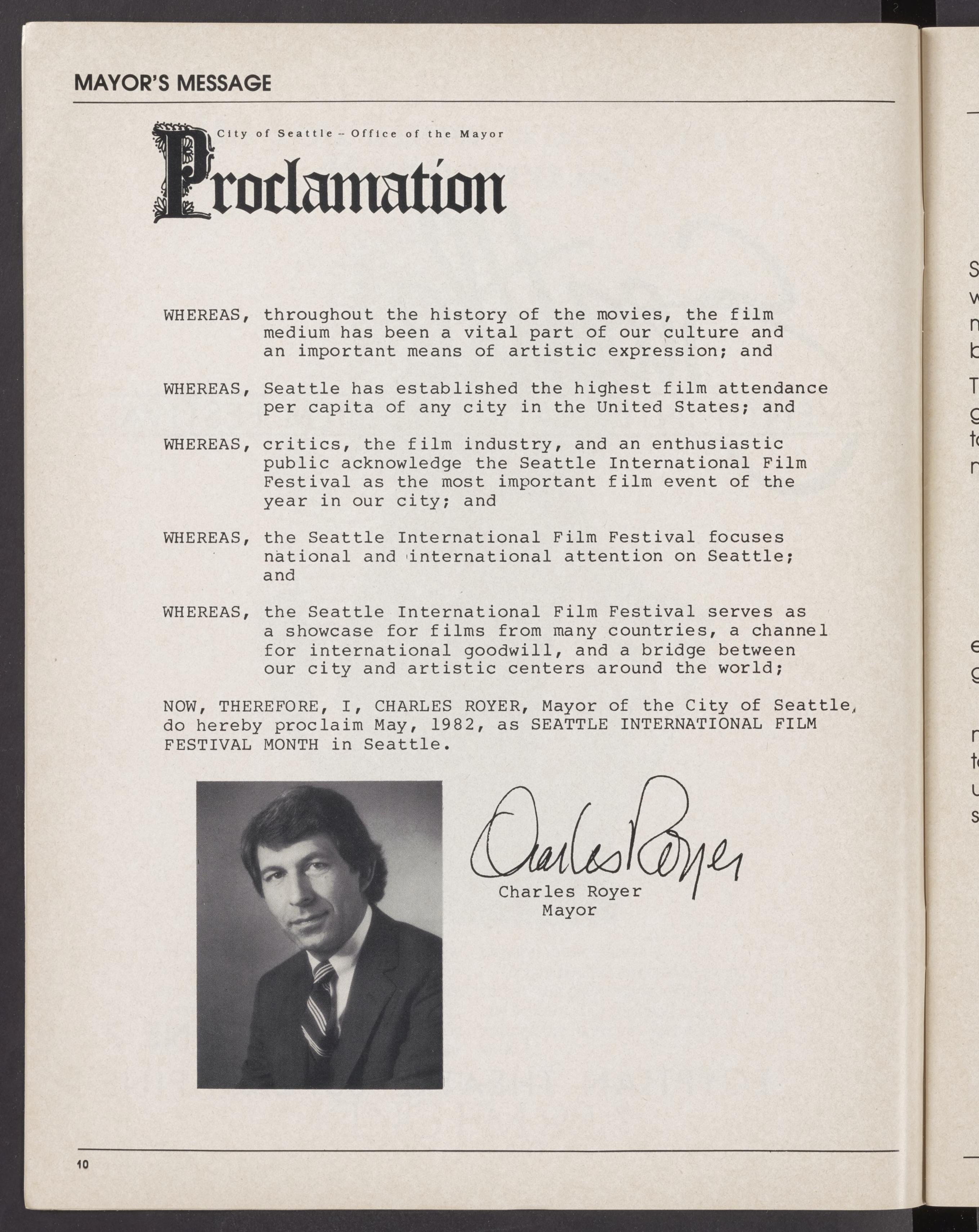 MAYOR'S MESSAGE

City of Seattle – Office of the Mayor

Proclamation

WHEREAS, throughout the history of the movies, the film medium has been a vital part of our culture and an important means of artistic expression; and

WHEREAS, Seattle has established the highest film attendance per capita of any city in the United States; and

WHEREAS, critics, the film industry, and an enthusiastic public acknowledge the Seattle International Film Festival as the most important film event of the year in our city; and

WHEREAS, the Seattle International Film Festival focuses national and international attention on Seattle; and

WHEREAS, the Seattle International Film Festival serves as a showcase for films from many countries, a channel for international goodwill, and a bridge between our city and artistic centers around the world;

NOW, THEREFORE, I, CHARLES ROYER, Mayor of the City of Seattle, do hereby proclaim May, 1982, as SEATTLE INTERNATIONAL FILM FESTIVAL MONTH in Seattle.

Charles Royer

Charles Royer
Mayor

10